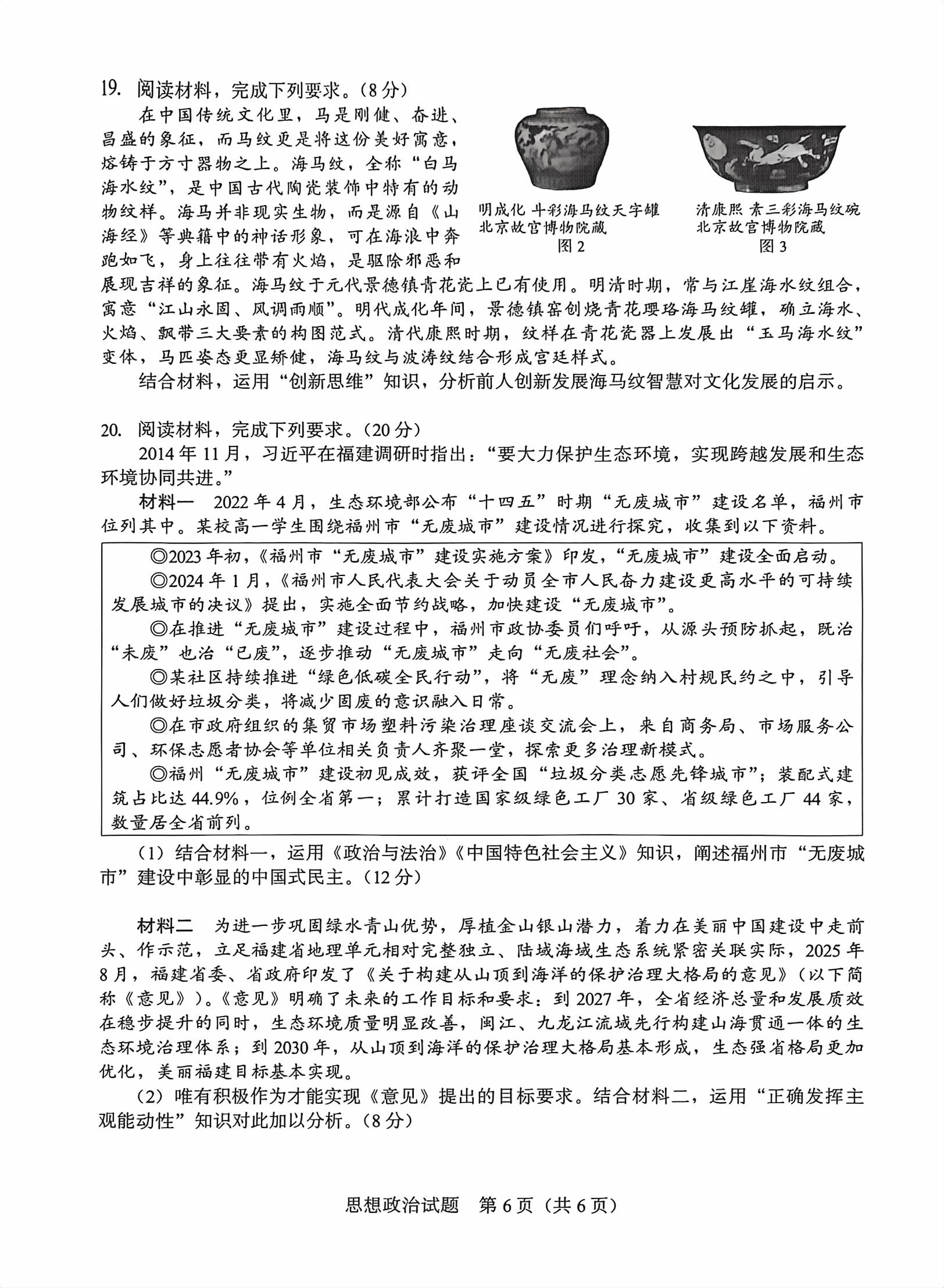 19. 阅读材料，完成下列要求。（8分）

在中国传统文化里，马是刚健、奋进、昌盛的象征，而马纹更是将这份美好寓意，熔铸于方寸器物之上。海马纹，全称“白马海水纹”，是中国古代陶瓷装饰中特有的动物纹样。海马并非现实生物，而是源自《山海经》等典籍中的神话形象，可在海浪中奔跑如飞，身上往往带有火焰，是驱除邪恶和展现吉祥的象征。海马纹于元代景德镇青花瓷上已有使用。明清时期，常与江崖海水纹组合，寓意“江山永固、风调雨顺”。明代成化年间，景德镇窑创烧青花璎珞海马纹罐，确立海水、火焰、飘带三大要素的构图范式。清代康熙时期，纹样在青花瓷器上发展出“玉马海水纹”变体，马匹姿态更显矫健，海马纹与波涛纹结合形成宫廷样式。

明成化 斗彩海马纹天字罐
北京故宫博物院藏
图2

清康熙 素三彩海马纹碗
北京故宫博物院藏
图3

结合材料，运用“创新思维”知识，分析前人创新发展海马纹智慧对文化发展的启示。

20. 阅读材料，完成下列要求。（20分）

2014年11月，习近平在福建调研时指出：“要大力保护生态环境，实现跨越发展和生态环境协同共进。”

材料一　2022年4月，生态环境部公布“十四五”时期“无废城市”建设名单，福州市位列其中。某校高一学生围绕福州市“无废城市”建设情况进行探究，收集到以下资料。

◎2023年初，《福州市“无废城市”建设实施方案》印发，“无废城市”建设全面启动。

◎2024年1月，《福州市人民代表大会关于动员全市人民奋力建设更高水平的可持续发展城市的决议》提出，实施全面节约战略，加快建设“无废城市”。

◎在推进“无废城市”建设过程中，福州市政协委员们呼吁，从源头预防抓起，既治“未废”也治“已废”，逐步推动“无废城市”走向“无废社会”。

◎某社区持续推进“绿色低碳全民行动”，将“无废”理念纳入村规民约之中，引导人们做好垃圾分类，将减少固废的意识融入日常。

◎在市政府组织的集贸市场塑料污染治理座谈交流会上，来自商务局、市场服务公司、环保志愿者协会等单位相关负责人齐聚一堂，探索更多治理新模式。

◎福州“无废城市”建设初见成效，获评全国“垃圾分类志愿先锋城市”；装配式建筑占比达44.9%，位例全省第一；累计打造国家级绿色工厂30家、省级绿色工厂44家，数量居全省前列。

（1）结合材料一，运用《政治与法治》《中国特色社会主义》知识，阐述福州市“无废城市”建设中彰显的中国式民主。（12分）

材料二　为进一步巩固绿水青山优势，厚植金山银山潜力，着力在美丽中国建设中走前头、作示范，立足福建省地理单元相对完整独立、陆域海域生态系统紧密关联实际，2025年8月，福建省委、省政府印发了《关于构建从山顶到海洋的保护治理大格局的意见》（以下简称《意见》）。《意见》明确了未来的工作目标和要求：到2027年，全省经济总量和发展质效在稳步提升的同时，生态环境质量明显改善，闽江、九龙江流域先行构建山海贯通一体的生态环境治理体系；到2030年，从山顶到海洋的保护治理大格局基本形成，生态强省格局更加优化，美丽福建目标基本实现。

（2）唯有积极作为才能实现《意见》提出的目标要求。结合材料二，运用“正确发挥主观能动性”知识对此加以分析。（8分）

思想政治试题　第6页（共6页）